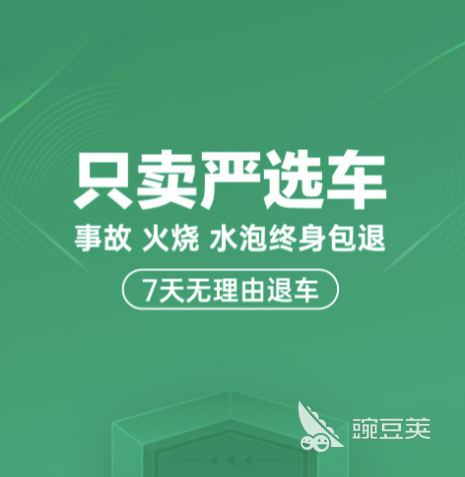 只卖严选车

事故 火烧 水泡终身包退

7天无理由退车

豌豆荚